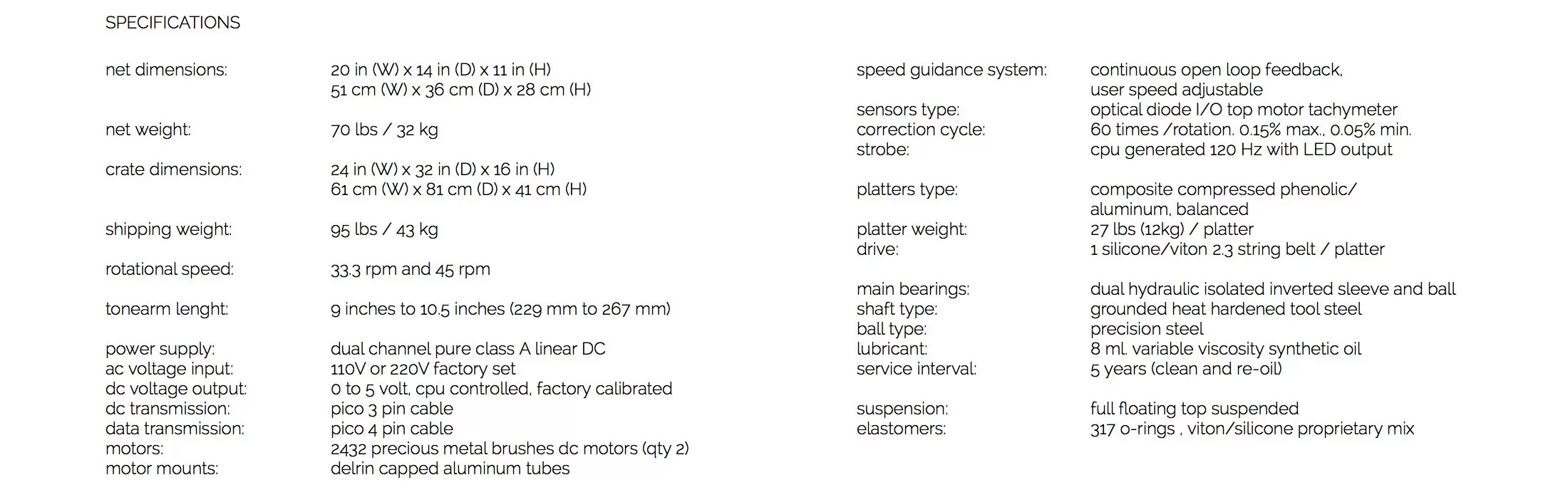 SPECIFICATIONS

net dimensions: 20 in (W) x 14 in (D) x 11 in (H)
51 cm (W) x 36 cm (D) x 28 cm (H)

net weight: 70 lbs / 32 kg

crate dimensions: 24 in (W) x 32 in (D) x 16 in (H)
61 cm (W) x 81 cm (D) x 41 cm (H)

shipping weight: 95 lbs / 43 kg

rotational speed: 33.3 rpm and 45 rpm

tonearm lenght: 9 inches to 10.5 inches (229 mm to 267 mm)

power supply: dual channel pure class A linear DC
ac voltage input: 110V or 220V factory set
dc voltage output: 0 to 5 volt, cpu controlled, factory calibrated
dc transmission: pico 3 pin cable
data transmission: pico 4 pin cable
motors: 2432 precious metal brushes dc motors (qty 2)
motor mounts: delrin capped aluminum tubes

speed guidance system: continuous open loop feedback, user speed adjustable
sensors type: optical diode I/O top motor tachymeter
correction cycle: 60 times /rotation. 0.15% max., 0.05% min.
strobe: cpu generated 120 Hz with LED output

platters type: composite compressed phenolic/ aluminum, balanced
platter weight: 27 lbs (12kg) / platter
drive: 1 silicone/viton 2.3 string belt / platter

main bearings: dual hydraulic isolated inverted sleeve and ball
shaft type: grounded heat hardened tool steel
ball type: precision steel
lubricant: 8 ml. variable viscosity synthetic oil
service interval: 5 years (clean and re-oil)

suspension: full floating top suspended
elastomers: 317 o-rings , viton/silicone proprietary mix